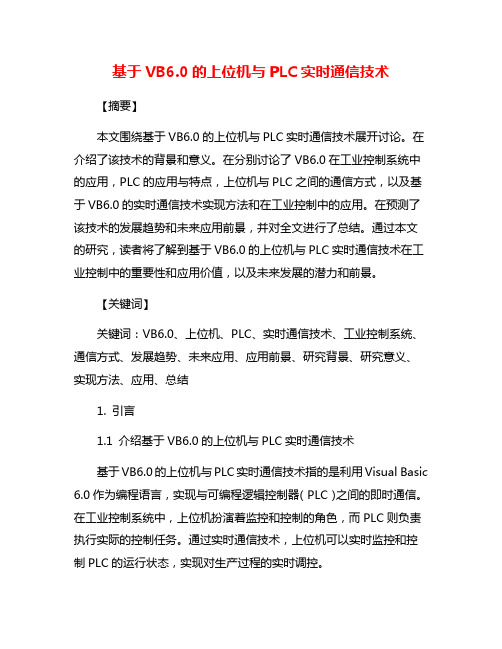 基于 VB6.0 的上位机与 PLC 实时通信技术

【摘要】

本文围绕基于 VB6.0 的上位机与 PLC 实时通信技术展开讨论。在介绍了该技术的背景和意义。在分别讨论了 VB6.0 在工业控制系统中的应用，PLC 的应用与特点，上位机与 PLC 之间的通信方式，以及基于 VB6.0 的实时通信技术实现方法和在工业控制中的应用。在预测了该技术的发展趋势和未来应用前景，并对全文进行了总结。通过本文的研究，读者将了解到基于 VB6.0 的上位机与 PLC 实时通信技术在工业控制中的重要性和应用价值，以及未来发展的潜力和前景。

【关键词】

关键词：VB6.0、上位机、PLC、实时通信技术、工业控制系统、通信方式、发展趋势、未来应用、应用前景、研究背景、研究意义、实现方法、应用、总结

1. 引言

1.1 介绍基于 VB6.0 的上位机与 PLC 实时通信技术

基于 VB6.0 的上位机与 PLC 实时通信技术指的是利用 Visual Basic 6.0 作为编程语言，实现与可编程逻辑控制器（PLC）之间的即时通信。在工业控制系统中，上位机扮演着监控和控制的角色，而 PLC 则负责执行实际的控制任务。通过实时通信技术，上位机可以实时监控和控制 PLC 的运行状态，实现对生产过程的实时调控。